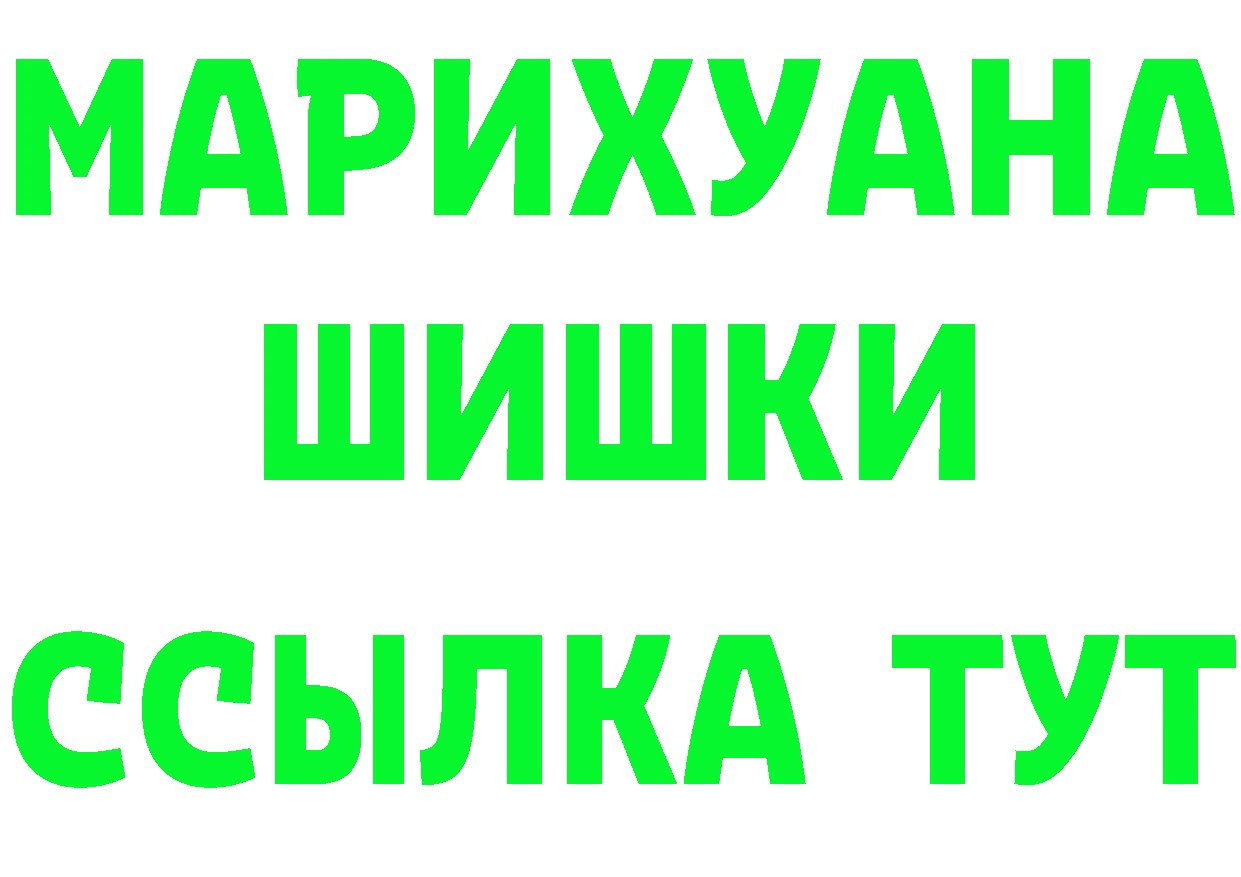 МАРИХУАНА
ШИШКИ
ССЫЛКА ТУТ